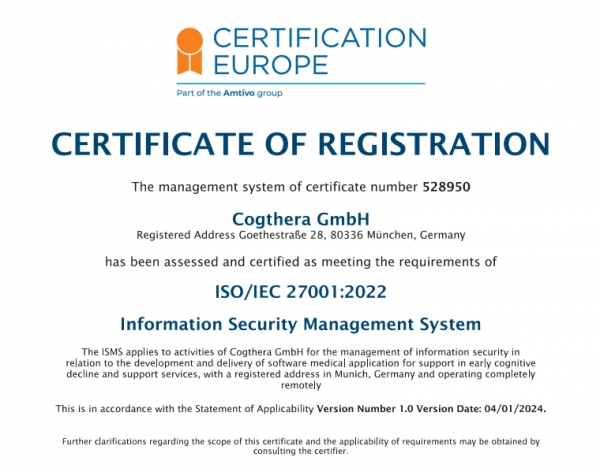 CERTIFICATION EUROPE

Part of the Amtivo group

CERTIFICATE OF REGISTRATION

The management system of certificate number 528950

Cogthera GmbH

Registered Address Goethestraße 28, 80336 München, Germany

has been assessed and certified as meeting the requirements of

ISO/IEC 27001:2022

Information Security Management System

The ISMS applies to activities of Cogthera GmbH for the management of information security in relation to the development and delivery of software medical application for support in early cognitive decline and support services, with a registered address in Munich, Germany and operating completely remotely

This is in accordance with the Statement of Applicability Version Number 1.0 Version Date: 04/01/2024.

Further clarifications regarding the scope of this certificate and the applicability of requirements may be obtained by consulting the certifier.